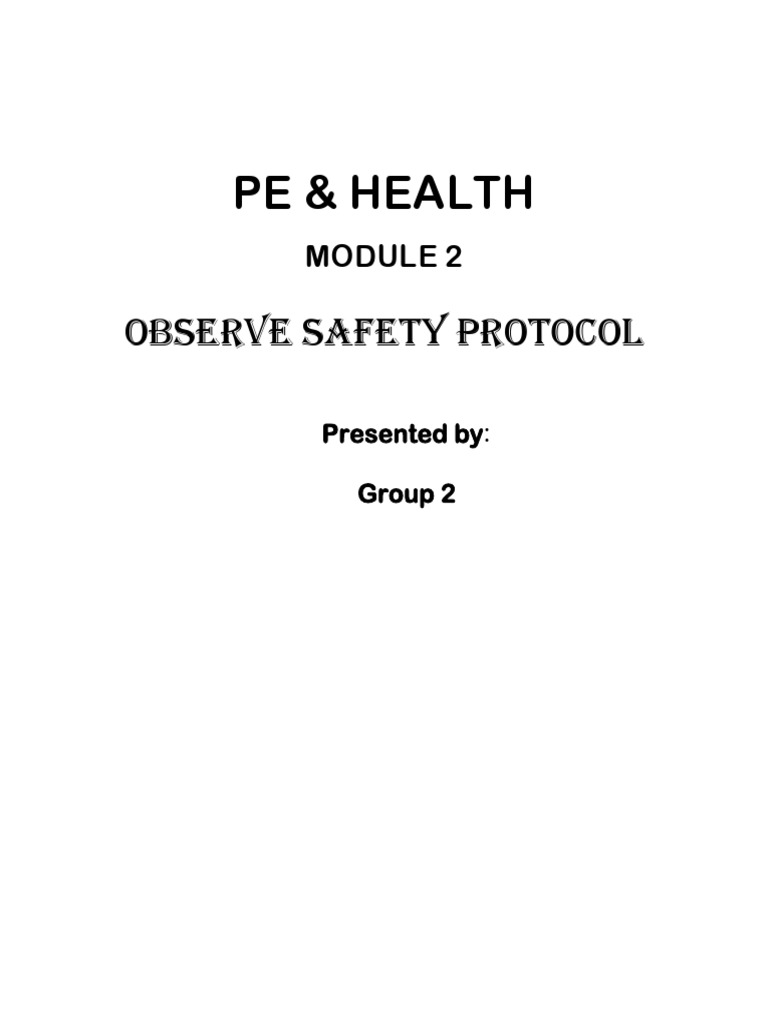 PE & HEALTH

MODULE 2

OBSERVE SAFETY PROTOCOL

Presented by:

Group 2